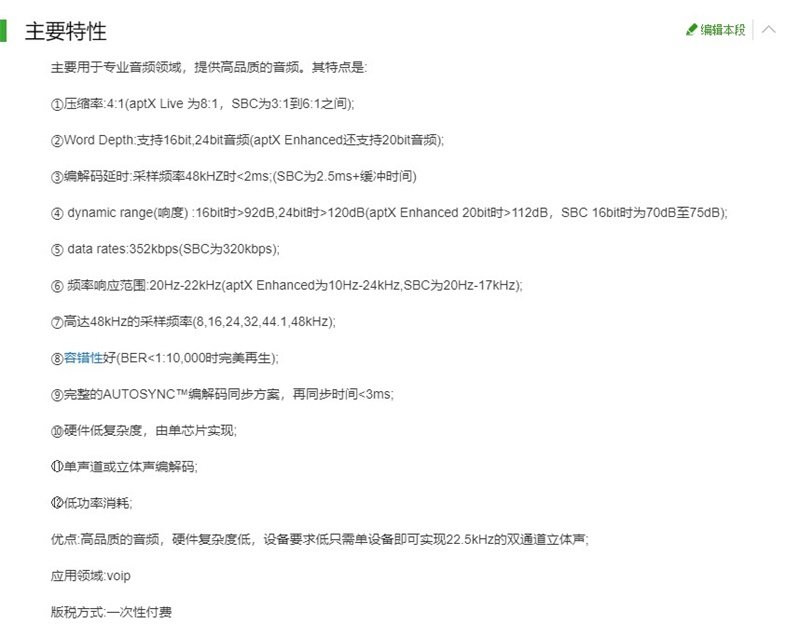 主要特性

编辑本段

主要用于专业音频领域，提供高品质的音频。其特点是:

①压缩率:4:1(aptX Live 为8:1，SBC为3:1到6:1之间);

②Word Depth:支持16bit,24bit音频(aptX Enhanced还支持20bit音频);

③编解码延时:采样频率48kHZ时<2ms;(SBC为2.5ms+缓冲时间)

④ dynamic range(响度) :16bit时>92dB,24bit时>120dB(aptX Enhanced 20bit时>112dB，SBC 16bit时为70dB至75dB);

⑤ data rates:352kbps(SBC为320kbps);

⑥ 频率响应范围:20Hz-22kHz(aptX Enhanced为10Hz-24kHz,SBC为20Hz-17kHz);

⑦高达48kHz的采样频率(8,16,24,32,44.1,48kHz);

⑧容错性好(BER<1:10,000时完美再生);

⑨完整的AUTOSYNC™编解码同步方案，再同步时间<3ms;

⑩硬件低复杂度，由单芯片实现;

⑪单声道或立体声编解码;

⑫低功率消耗;

优点:高品质的音频，硬件复杂度低，设备要求低只需单设备即可实现22.5kHz的双通道立体声;

应用领域:voip

版税方式:一次性付费